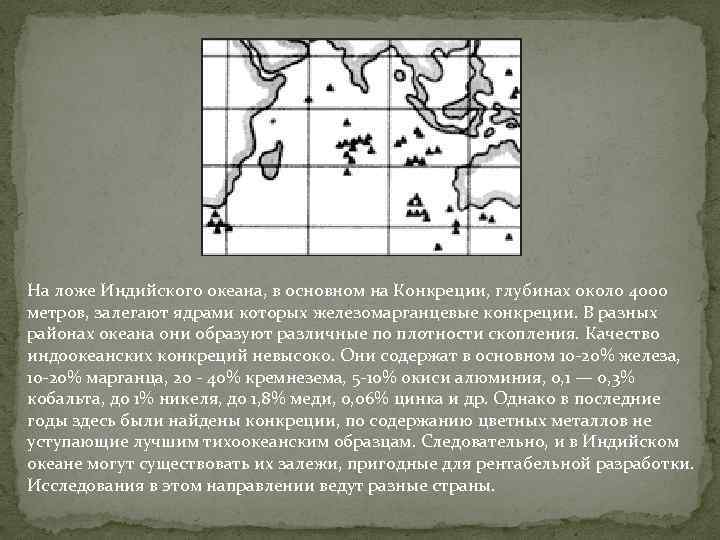 На ложе Индийского океана, в основном на Конкреции, глубинах около 4000 метров, залегают ядрами которых железомарганцевые конкреции. В разных районах океана они образуют различные по плотности скопления. Качество индоокеанских конкреций невысоко. Они содержат в основном 10-20% железа, 10-20% марганца, 20 - 40% кремнезема, 5-10% окиси алюминия, 0,1 — 0,3% кобальта, до 1% никеля, до 1,8% меди, 0,06% цинка и др. Однако в последние годы здесь были найдены конкреции, по содержанию цветных металлов не уступающие лучшим тихоокеанским образцам. Следовательно, и в Индийском океане могут существовать их залежи, пригодные для рентабельной разработки. Исследования в этом направлении ведут разные страны.